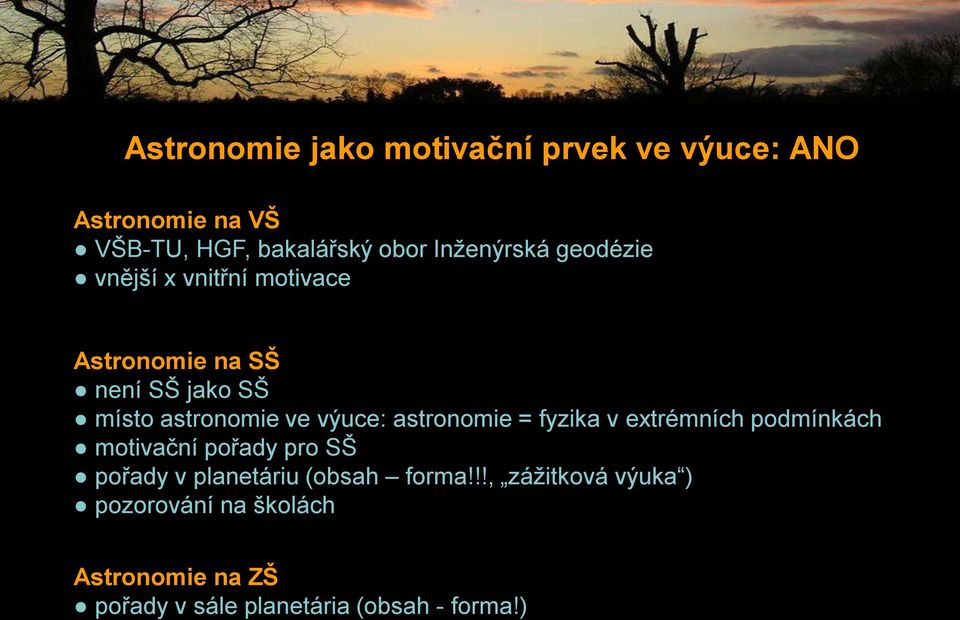 Astronomie jako motivační prvek ve výuce: ANO

Astronomie na VŠ
● VŠB-TU, HGF, bakalářský obor Inženýrská geodézie
● vnější x vnitřní motivace

Astronomie na SŠ
● není SŠ jako SŠ
● místo astronomie ve výuce: astronomie = fyzika v extrémních podmínkách
● motivační pořady pro SŠ
● pořady v planetáriu (obsah – forma!!!, „zážitková výuka“)
● pozorování na školách

Astronomie na ZŠ
● pořady v sále planetária (obsah - forma!)